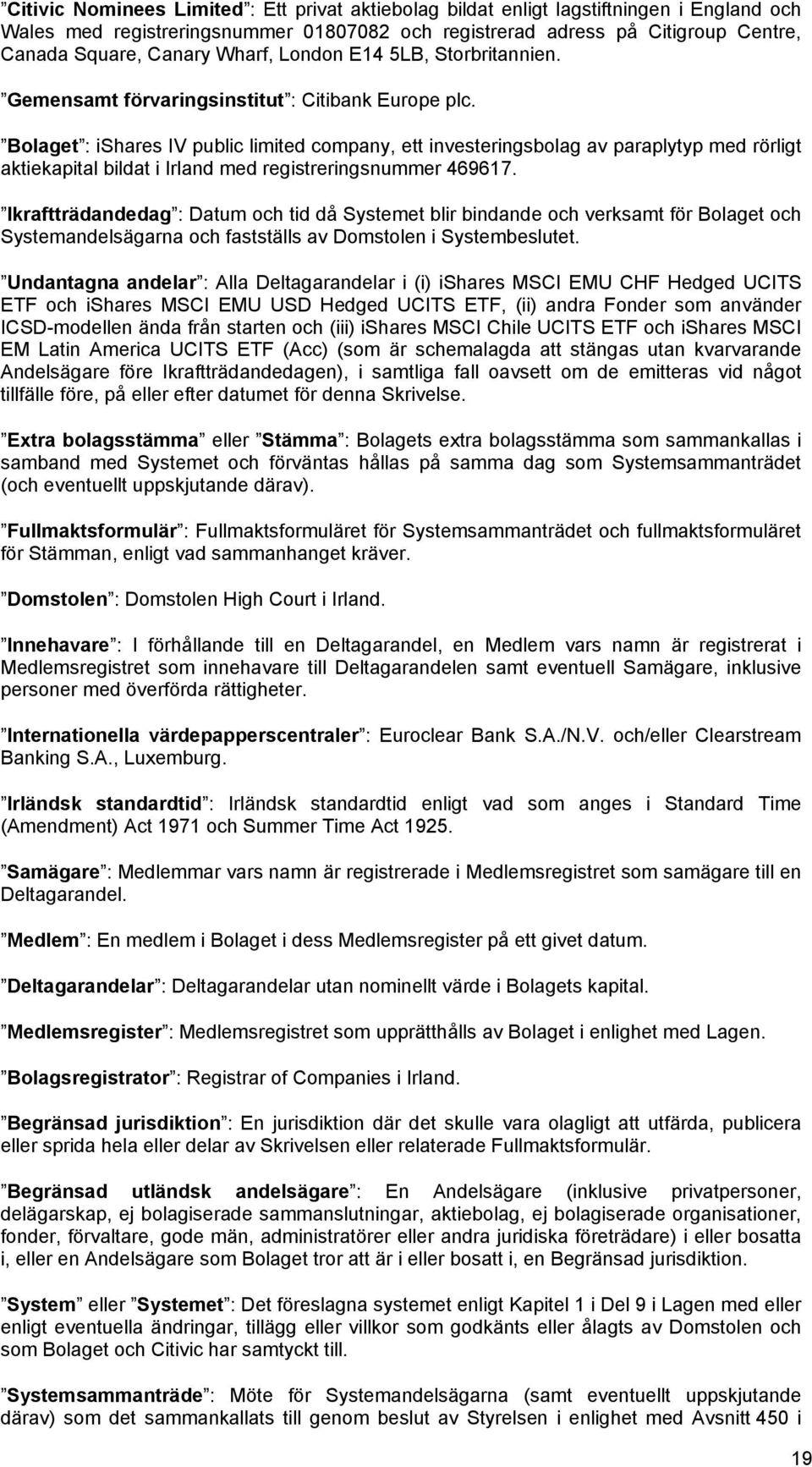 ”Citivic Nominees Limited”: Ett privat aktiebolag bildat enligt lagstiftningen i England och Wales med registreringsnummer 01807082 och registrerad adress på Citigroup Centre, Canada Square, Canary Wharf, London E14 5LB, Storbritannien.

”Gemensamt förvaringsinstitut”: Citibank Europe plc.

”Bolaget”: iShares IV public limited company, ett investeringsbolag av paraplytyp med rörligt aktiekapital bildat i Irland med registreringsnummer 469617.

”Ikraftträdandedag”: Datum och tid då Systemet blir bindande och verksamt för Bolaget och Systemandelsägarna och fastställs av Domstolen i Systembeslutet.

”Undantagna andelar”: Alla Deltagarandelar i (i) iShares MSCI EMU CHF Hedged UCITS ETF och iShares MSCI EMU USD Hedged UCITS ETF, (ii) andra Fonder som använder ICSD-modellen ända från starten och (iii) iShares MSCI Chile UCITS ETF och iShares MSCI EM Latin America UCITS ETF (Acc) (som är schemalagda att stängas utan kvarvarande Andelsägare före Ikraftträdandedagen), i samtliga fall oavsett om de emitteras vid något tillfälle före, på eller efter datumet för denna Skrivelse.

”Extra bolagsstämma” eller ”Stämma”: Bolagets extra bolagsstämma som sammankallas i samband med Systemet och förväntas hållas på samma dag som Systemsammanträdet (och eventuellt uppskjutande därav).

”Fullmaktsformulär”: Fullmaktsformuläret för Systemsammanträdet och fullmaktsformuläret för Stämman, enligt vad sammanhanget kräver.

”Domstolen”: Domstolen High Court i Irland.

”Innehavare”: I förhållande till en Deltagarandel, en Medlem vars namn är registrerat i Medlemsregistret som innehavare till Deltagarandelen samt eventuell Samägare, inklusive personer med överförda rättigheter.

”Internationella värdepapperscentraler”: Euroclear Bank S.A./N.V. och/eller Clearstream Banking S.A., Luxemburg.

”Irländsk standardtid”: Irländsk standardtid enligt vad som anges i Standard Time (Amendment) Act 1971 och Summer Time Act 1925.

”Samägare”: Medlemmar vars namn är registrerade i Medlemsregistret som samägare till en Deltagarandel.

”Medlem”: En medlem i Bolaget i dess Medlemsregister på ett givet datum.

”Deltagarandelar”: Deltagarandelar utan nominellt värde i Bolagets kapital.

”Medlemsregister”: Medlemsregistret som upprätthålls av Bolaget i enlighet med Lagen.

”Bolagsregistrator”: Registrar of Companies i Irland.

”Begränsad jurisdiktion”: En jurisdiktion där det skulle vara olagligt att utfärda, publicera eller sprida hela eller delar av Skrivelsen eller relaterade Fullmaktsformulär.

”Begränsad utländsk andelsägare”: En Andelsägare (inklusive privatpersoner, delägarskap, ej bolagiserade sammanslutningar, aktiebolag, ej bolagiserade organisationer, fonder, förvaltare, gode män, administratörer eller andra juridiska företrädare) i eller bosatta i, eller en Andelsägare som Bolaget tror att är i eller bosatt i, en Begränsad jurisdiktion.

”System” eller ”Systemet”: Det föreslagna systemet enligt Kapitel 1 i Del 9 i Lagen med eller enligt eventuella ändringar, tillägg eller villkor som godkänts eller ålagts av Domstolen och som Bolaget och Citivic har samtyckt till.

”Systemsammanträde”: Möte för Systemandelsägarna (samt eventuellt uppskjutande därav) som det sammankallats till genom beslut av Styrelsen i enlighet med Avsnitt 450 i

19